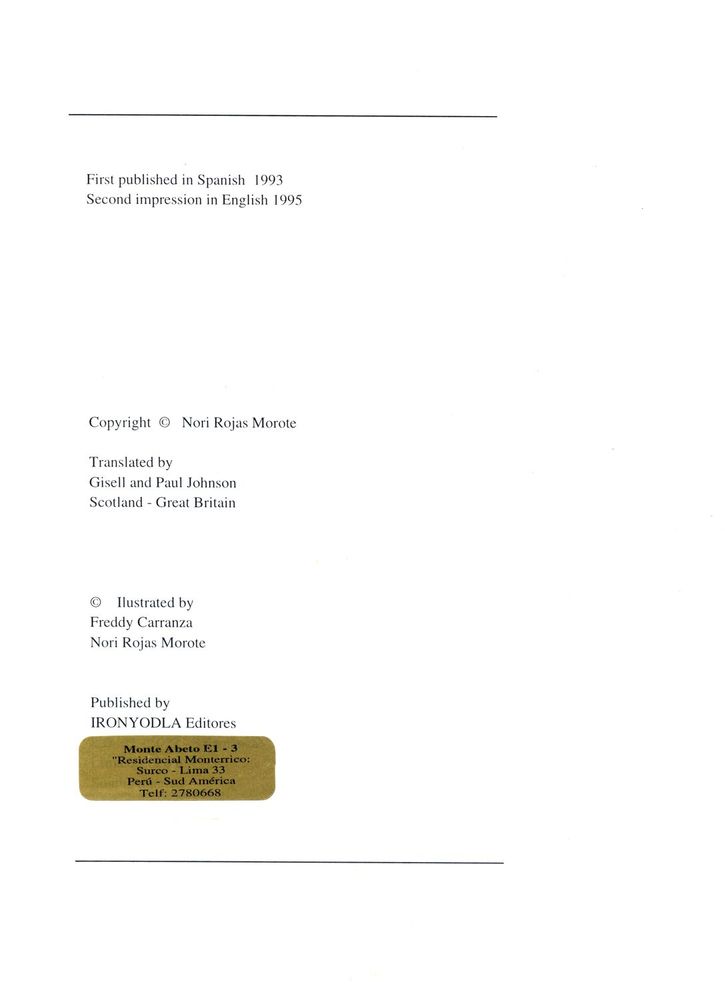 First published in Spanish 1993
Second impression in English 1995

Copyright © Nori Rojas Morote

Translated by
Gisell and Paul Johnson
Scotland - Great Britain

© Ilustrated by
Freddy Carranza
Nori Rojas Morote

Published by
IRONYODLA Editores

Monte Abeto E1 - 3
"Residencial Monterrico:
Surco - Lima 33
Perú - Sud América
Telf: 2780668